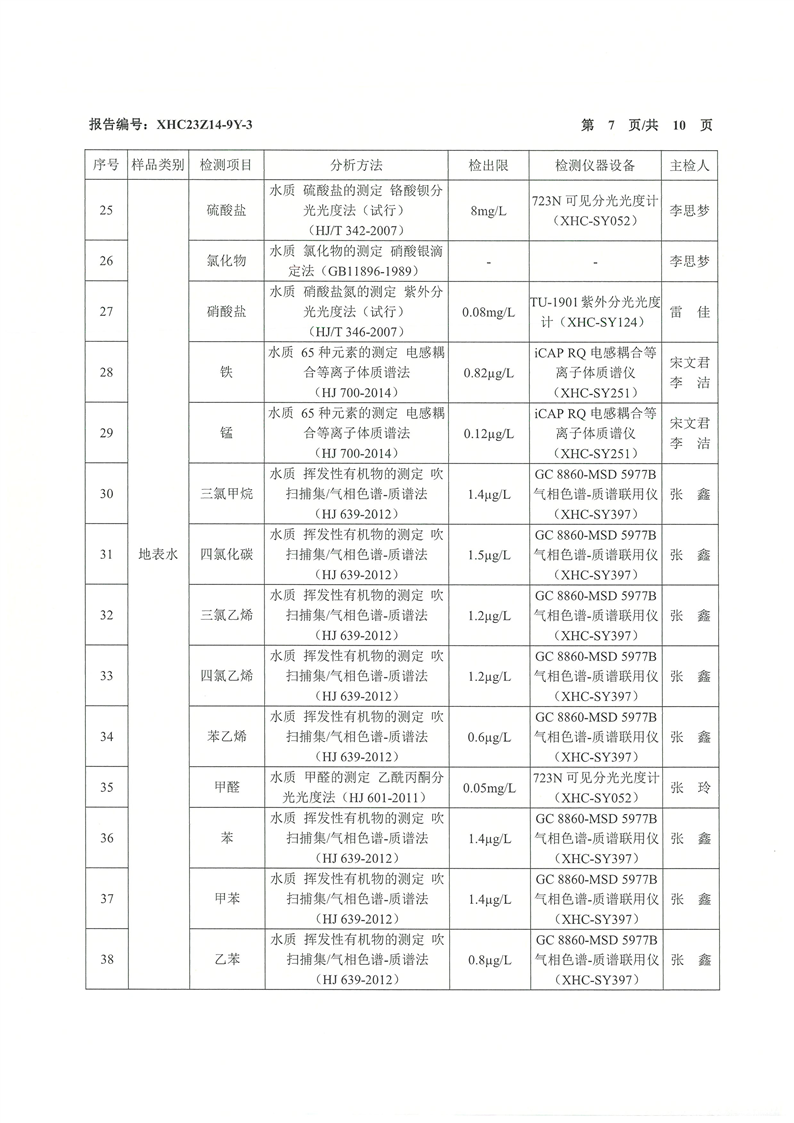 报告编号：XHC23Z14-9Y-3　　　　　　　　　　　　　　　　　　　　第 7 页/共 10 页

| 序号 | 样品类别 | 检测项目 | 分析方法 | 检出限 | 检测仪器设备 | 主检人 |
|---|---|---|---|---|---|---|
| 25 | 地表水 | 硫酸盐 | 水质 硫酸盐的测定 铬酸钡分光光度法（试行）（HJ/T 342-2007） | 8mg/L | 723N 可见分光光度计（XHC-SY052） | 李思梦 |
| 26 | | 氯化物 | 水质 氯化物的测定 硝酸银滴定法（GB11896-1989） | - | - | 李思梦 |
| 27 | | 硝酸盐 | 水质 硝酸盐氮的测定 紫外分光光度法（试行）（HJ/T 346-2007） | 0.08mg/L | TU-1901 紫外分光光度计（XHC-SY124） | 雷 佳 |
| 28 | | 铁 | 水质 65 种元素的测定 电感耦合等离子体质谱法（HJ 700-2014） | 0.82μg/L | iCAP RQ 电感耦合等离子体质谱仪（XHC-SY251） | 宋文君 李 洁 |
| 29 | | 锰 | 水质 65 种元素的测定 电感耦合等离子体质谱法（HJ 700-2014） | 0.12μg/L | iCAP RQ 电感耦合等离子体质谱仪（XHC-SY251） | 宋文君 李 洁 |
| 30 | | 三氯甲烷 | 水质 挥发性有机物的测定 吹扫捕集/气相色谱-质谱法（HJ 639-2012） | 1.4μg/L | GC 8860-MSD 5977B 气相色谱-质谱联用仪（XHC-SY397） | 张 鑫 |
| 31 | | 四氯化碳 | 水质 挥发性有机物的测定 吹扫捕集/气相色谱-质谱法（HJ 639-2012） | 1.5μg/L | GC 8860-MSD 5977B 气相色谱-质谱联用仪（XHC-SY397） | 张 鑫 |
| 32 | | 三氯乙烯 | 水质 挥发性有机物的测定 吹扫捕集/气相色谱-质谱法（HJ 639-2012） | 1.2μg/L | GC 8860-MSD 5977B 气相色谱-质谱联用仪（XHC-SY397） | 张 鑫 |
| 33 | | 四氯乙烯 | 水质 挥发性有机物的测定 吹扫捕集/气相色谱-质谱法（HJ 639-2012） | 1.2μg/L | GC 8860-MSD 5977B 气相色谱-质谱联用仪（XHC-SY397） | 张 鑫 |
| 34 | | 苯乙烯 | 水质 挥发性有机物的测定 吹扫捕集/气相色谱-质谱法（HJ 639-2012） | 0.6μg/L | GC 8860-MSD 5977B 气相色谱-质谱联用仪（XHC-SY397） | 张 鑫 |
| 35 | | 甲醛 | 水质 甲醛的测定 乙酰丙酮分光光度法（HJ 601-2011） | 0.05mg/L | 723N 可见分光光度计（XHC-SY052） | 张 玲 |
| 36 | | 苯 | 水质 挥发性有机物的测定 吹扫捕集/气相色谱-质谱法（HJ 639-2012） | 1.4μg/L | GC 8860-MSD 5977B 气相色谱-质谱联用仪（XHC-SY397） | 张 鑫 |
| 37 | | 甲苯 | 水质 挥发性有机物的测定 吹扫捕集/气相色谱-质谱法（HJ 639-2012） | 1.4μg/L | GC 8860-MSD 5977B 气相色谱-质谱联用仪（XHC-SY397） | 张 鑫 |
| 38 | | 乙苯 | 水质 挥发性有机物的测定 吹扫捕集/气相色谱-质谱法（HJ 639-2012） | 0.8μg/L | GC 8860-MSD 5977B 气相色谱-质谱联用仪（XHC-SY397） | 张 鑫 |